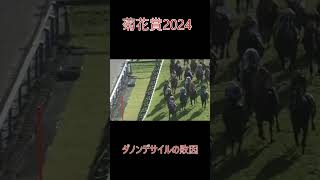 菊花賞2024

ダノンデサイルの敗因